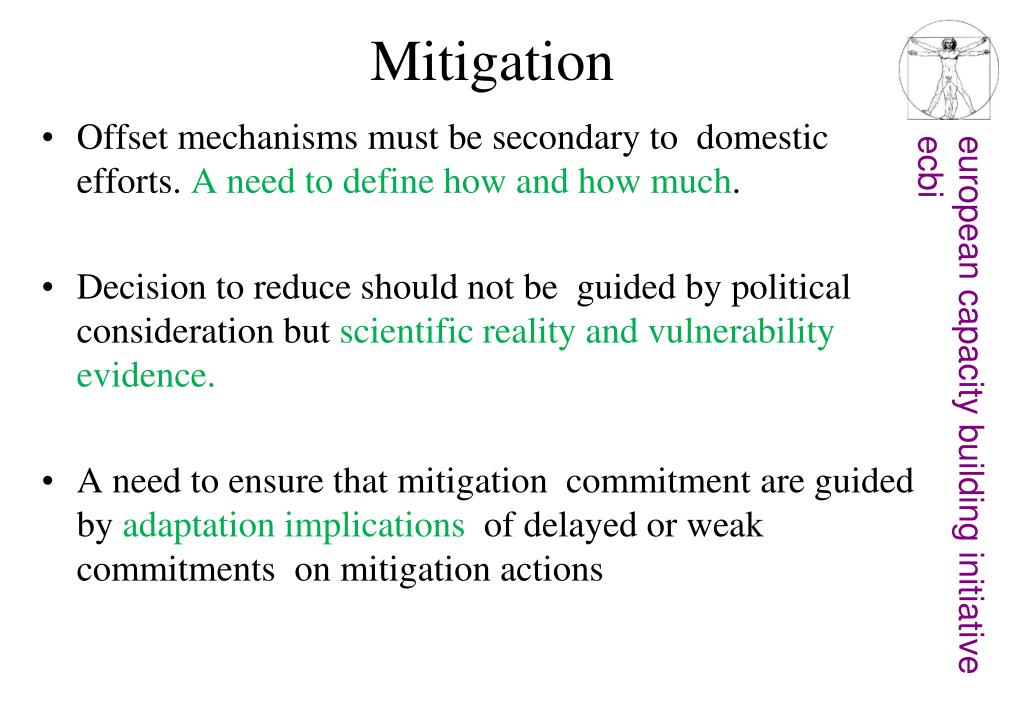 Mitigation

• Offset mechanisms must be secondary to domestic efforts. A need to define how and how much.

• Decision to reduce should not be guided by political consideration but scientific reality and vulnerability evidence.

• A need to ensure that mitigation commitment are guided by adaptation implications of delayed or weak commitments on mitigation actions

european capacity building initiative
ecbi